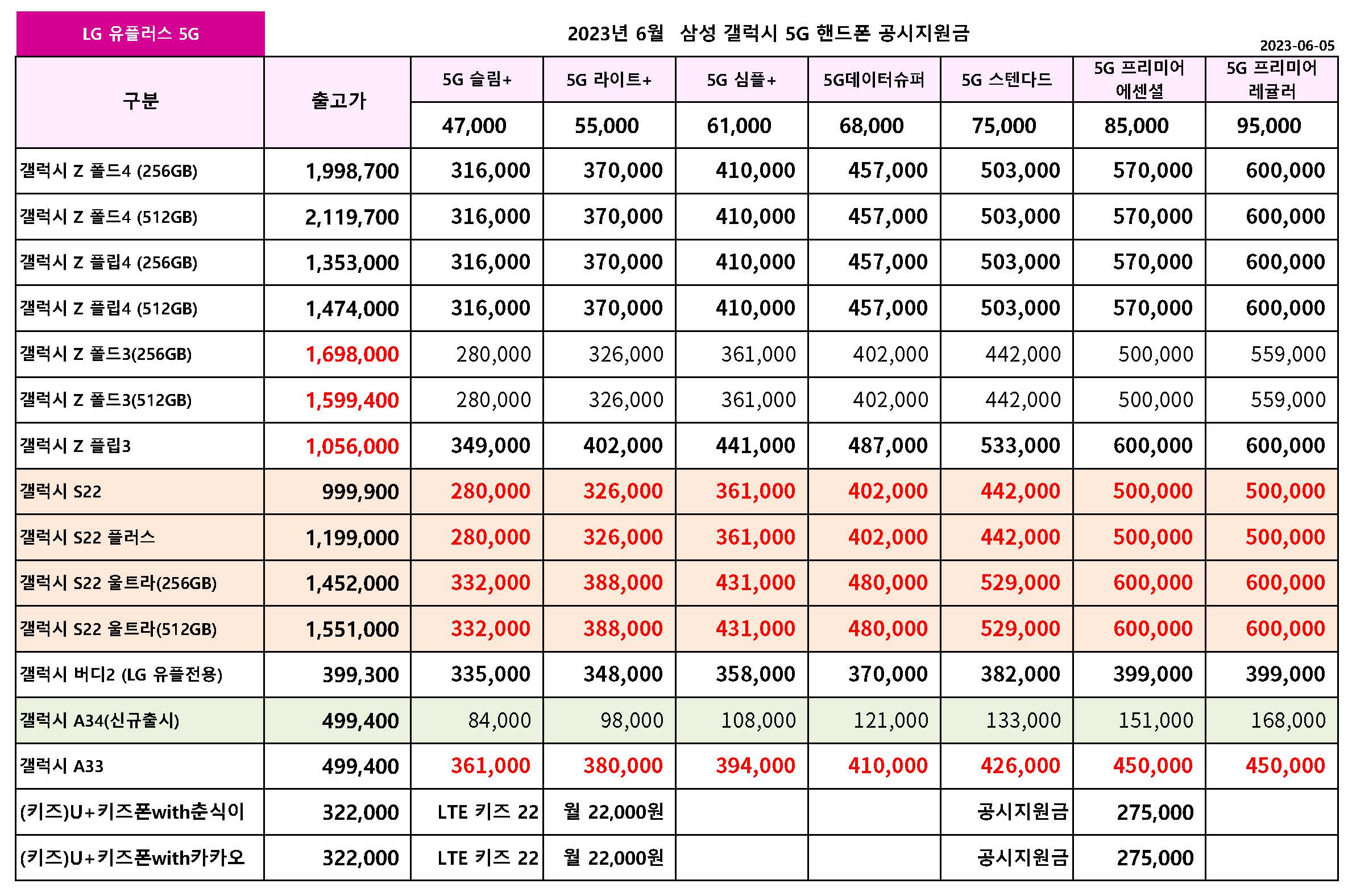 LG 유플러스 5G

2023년 6월 삼성 갤럭시 5G 핸드폰 공시지원금

2023-06-05

| 구분 | 출고가 | 5G 슬림+ | 5G 라이트+ | 5G 심플+ | 5G데이터슈퍼 | 5G 스텐다드 | 5G 프리미어 에센셜 | 5G 프리미어 레귤러 |
|---|---|---|---|---|---|---|---|---|
| | | 47,000 | 55,000 | 61,000 | 68,000 | 75,000 | 85,000 | 95,000 |
| 갤럭시 Z 폴드4 (256GB) | 1,998,700 | 316,000 | 370,000 | 410,000 | 457,000 | 503,000 | 570,000 | 600,000 |
| 갤럭시 Z 폴드4 (512GB) | 2,119,700 | 316,000 | 370,000 | 410,000 | 457,000 | 503,000 | 570,000 | 600,000 |
| 갤럭시 Z 플립4 (256GB) | 1,353,000 | 316,000 | 370,000 | 410,000 | 457,000 | 503,000 | 570,000 | 600,000 |
| 갤럭시 Z 플립4 (512GB) | 1,474,000 | 316,000 | 370,000 | 410,000 | 457,000 | 503,000 | 570,000 | 600,000 |
| 갤럭시 Z 폴드3(256GB) | 1,698,000 | 280,000 | 326,000 | 361,000 | 402,000 | 442,000 | 500,000 | 559,000 |
| 갤럭시 Z 폴드3(512GB) | 1,599,400 | 280,000 | 326,000 | 361,000 | 402,000 | 442,000 | 500,000 | 559,000 |
| 갤럭시 Z 플립3 | 1,056,000 | 349,000 | 402,000 | 441,000 | 487,000 | 533,000 | 600,000 | 600,000 |
| 갤럭시 S22 | 999,900 | 280,000 | 326,000 | 361,000 | 402,000 | 442,000 | 500,000 | 500,000 |
| 갤럭시 S22 플러스 | 1,199,000 | 280,000 | 326,000 | 361,000 | 402,000 | 442,000 | 500,000 | 500,000 |
| 갤럭시 S22 울트라(256GB) | 1,452,000 | 332,000 | 388,000 | 431,000 | 480,000 | 529,000 | 600,000 | 600,000 |
| 갤럭시 S22 울트라(512GB) | 1,551,000 | 332,000 | 388,000 | 431,000 | 480,000 | 529,000 | 600,000 | 600,000 |
| 갤럭시 버디2 (LG 유플전용) | 399,300 | 335,000 | 348,000 | 358,000 | 370,000 | 382,000 | 399,000 | 399,000 |
| 갤럭시 A34(신규출시) | 499,400 | 84,000 | 98,000 | 108,000 | 121,000 | 133,000 | 151,000 | 168,000 |
| 갤럭시 A33 | 499,400 | 361,000 | 380,000 | 394,000 | 410,000 | 426,000 | 450,000 | 450,000 |
| (키즈)U+키즈폰with춘식이 | 322,000 | LTE 키즈 22 | 월 22,000원 | | | 공시지원금 | 275,000 | |
| (키즈)U+키즈폰with카카오 | 322,000 | LTE 키즈 22 | 월 22,000원 | | | 공시지원금 | 275,000 | |